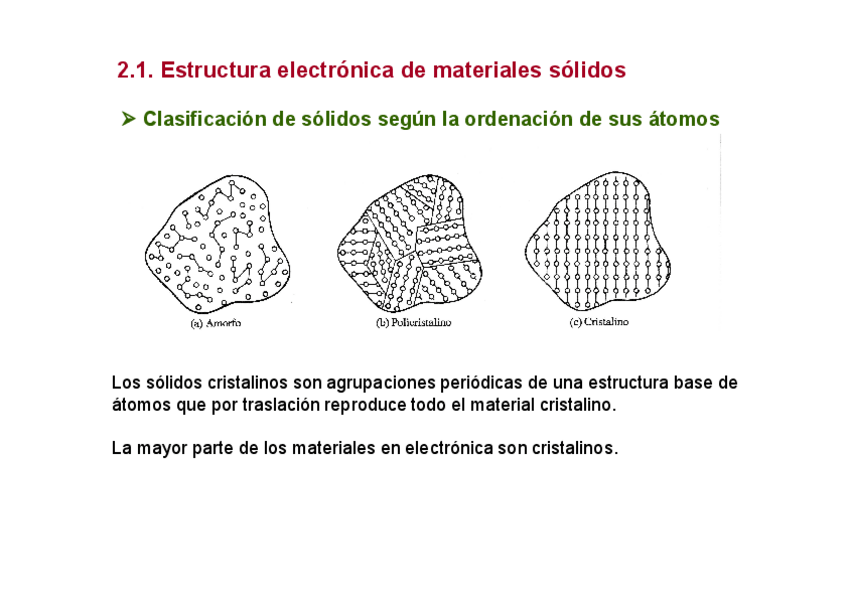 2.1. Estructura electrónica de materiales sólidos

➤ Clasificación de sólidos según la ordenación de sus átomos

(a) Amorfo

(b) Policristalino

(c) Cristalino

Los sólidos cristalinos son agrupaciones periódicas de una estructura base de átomos que por traslación reproduce todo el material cristalino.

La mayor parte de los materiales en electrónica son cristalinos.